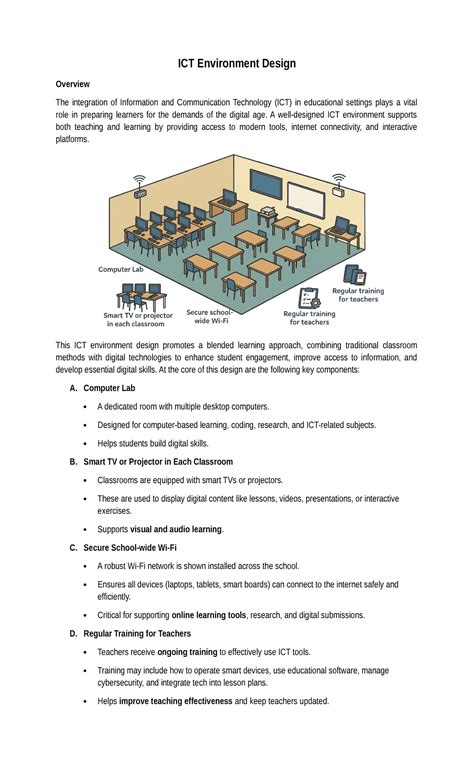 ICT Environment Design

Overview

The integration of Information and Communication Technology (ICT) in educational settings plays a vital role in preparing learners for the demands of the digital age. A well-designed ICT environment supports both teaching and learning by providing access to modern tools, internet connectivity, and interactive platforms.

Computer Lab

Smart TV or projector in each classroom

Secure school-wide Wi-Fi

Regular training for teachers

Regular training for teachers

This ICT environment design promotes a blended learning approach, combining traditional classroom methods with digital technologies to enhance student engagement, improve access to information, and develop essential digital skills. At the core of this design are the following key components:

A. Computer Lab

• A dedicated room with multiple desktop computers.

• Designed for computer-based learning, coding, research, and ICT-related subjects.

• Helps students build digital skills.

B. Smart TV or Projector in Each Classroom

• Classrooms are equipped with smart TVs or projectors.

• These are used to display digital content like lessons, videos, presentations, or interactive exercises.

• Supports visual and audio learning.

C. Secure School-wide Wi-Fi

• A robust Wi-Fi network is shown installed across the school.

• Ensures all devices (laptops, tablets, smart boards) can connect to the internet safely and efficiently.

• Critical for supporting online learning tools, research, and digital submissions.

D. Regular Training for Teachers

• Teachers receive ongoing training to effectively use ICT tools.

• Training may include how to operate smart devices, use educational software, manage cybersecurity, and integrate tech into lesson plans.

• Helps improve teaching effectiveness and keep teachers updated.